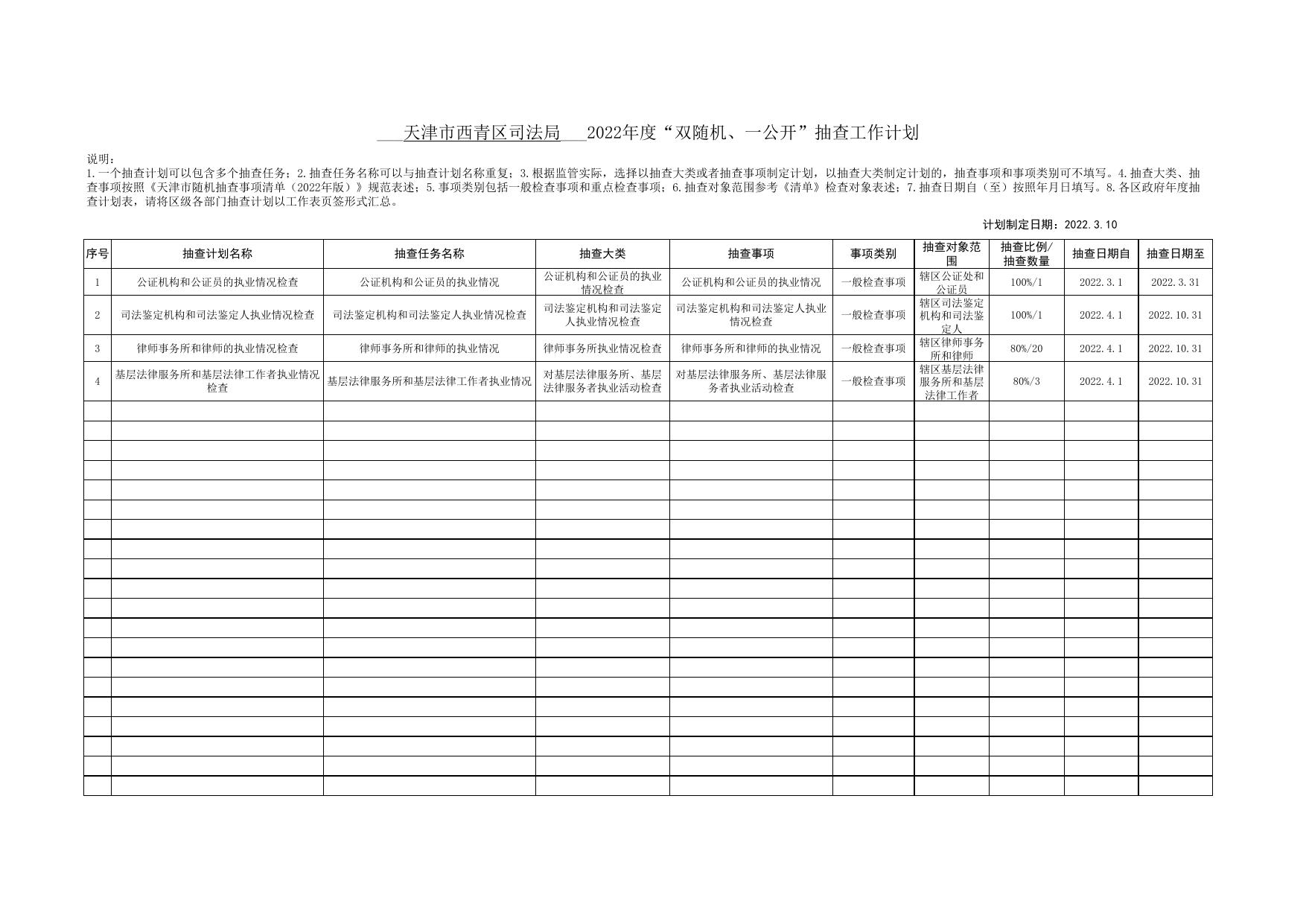 天津市西青区司法局 2022年度“双随机、一公开”抽查工作计划

说明：
1.一个抽查计划可以包含多个抽查任务；2.抽查任务名称可以与抽查计划名称重复；3.根据监管实际，选择以抽查大类或者抽查事项制定计划，以抽查大类制定计划的，抽查事项和事项类别可不填写。4.抽查大类、抽查事项按照《天津市随机抽查事项清单（2022年版）》规范表述；5.事项类别包括一般检查事项和重点检查事项；6.抽查对象范围参考《清单》检查对象表述；7.抽查日期自（至）按照年月日填写。8.各区政府年度抽查计划表，请将区级各部门抽查计划以工作表页签形式汇总。

计划制定日期：2022.3.10

| 序号 | 抽查计划名称 | 抽查任务名称 | 抽查大类 | 抽查事项 | 事项类别 | 抽查对象范围 | 抽查比例/抽查数量 | 抽查日期自 | 抽查日期至 |
|---|---|---|---|---|---|---|---|---|---|
| 1 | 公证机构和公证员的执业情况检查 | 公证机构和公证员的执业情况 | 公证机构和公证员的执业情况检查 | 公证机构和公证员的执业情况 | 一般检查事项 | 辖区公证处和公证员 | 100%/1 | 2022.3.1 | 2022.3.31 |
| 2 | 司法鉴定机构和司法鉴定人执业情况检查 | 司法鉴定机构和司法鉴定人执业情况检查 | 司法鉴定机构和司法鉴定人执业情况检查 | 司法鉴定机构和司法鉴定人执业情况检查 | 一般检查事项 | 辖区司法鉴定机构和司法鉴定人 | 100%/1 | 2022.4.1 | 2022.10.31 |
| 3 | 律师事务所和律师的执业情况检查 | 律师事务所和律师的执业情况 | 律师事务所执业情况检查 | 律师事务所和律师的执业情况 | 一般检查事项 | 辖区律师事务所和律师 | 80%/20 | 2022.4.1 | 2022.10.31 |
| 4 | 基层法律服务所和基层法律工作者执业情况检查 | 基层法律服务所和基层法律工作者执业情况 | 对基层法律服务所、基层法律服务者执业活动检查 | 对基层法律服务所、基层法律服务者执业活动检查 | 一般检查事项 | 辖区基层法律服务所和基层法律工作者 | 80%/3 | 2022.4.1 | 2022.10.31 |